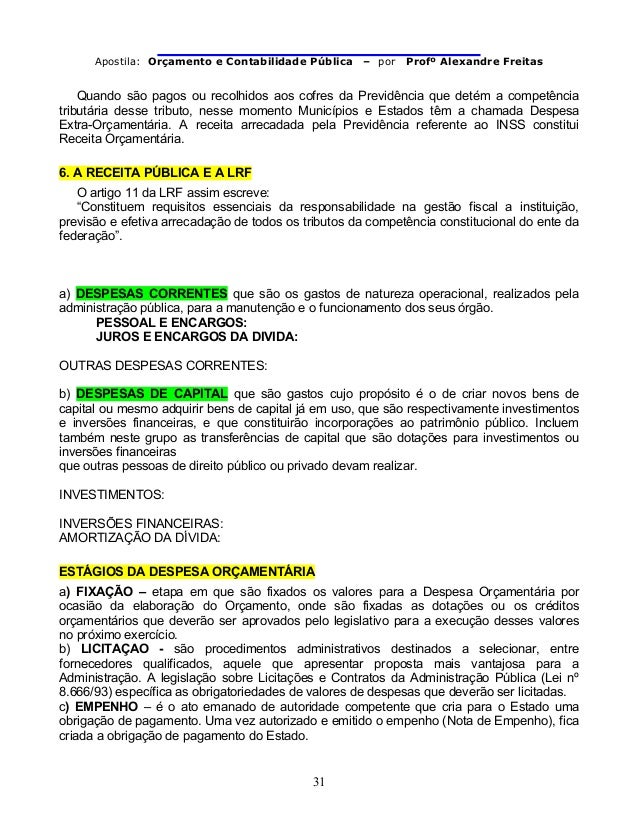 Apostila: Orçamento e Contabilidade Pública – por Profº Alexandre Freitas

Quando são pagos ou recolhidos aos cofres da Previdência que detém a competência tributária desse tributo, nesse momento Municípios e Estados têm a chamada Despesa Extra-Orçamentária. A receita arrecadada pela Previdência referente ao INSS constitui Receita Orçamentária.

6. A RECEITA PÚBLICA E A LRF

O artigo 11 da LRF assim escreve:
"Constituem requisitos essenciais da responsabilidade na gestão fiscal a instituição, previsão e efetiva arrecadação de todos os tributos da competência constitucional do ente da federação".

a) DESPESAS CORRENTES que são os gastos de natureza operacional, realizados pela administração pública, para a manutenção e o funcionamento dos seus órgão.
PESSOAL E ENCARGOS:
JUROS E ENCARGOS DA DIVIDA:

OUTRAS DESPESAS CORRENTES:

b) DESPESAS DE CAPITAL que são gastos cujo propósito é o de criar novos bens de capital ou mesmo adquirir bens de capital já em uso, que são respectivamente investimentos e inversões financeiras, e que constituirão incorporações ao patrimônio público. Incluem também neste grupo as transferências de capital que são dotações para investimentos ou inversões financeiras
que outras pessoas de direito público ou privado devam realizar.

INVESTIMENTOS:

INVERSÕES FINANCEIRAS:
AMORTIZAÇÃO DA DÍVIDA:

ESTÁGIOS DA DESPESA ORÇAMENTÁRIA

a) FIXAÇÃO – etapa em que são fixados os valores para a Despesa Orçamentária por ocasião da elaboração do Orçamento, onde são fixadas as dotações ou os créditos orçamentários que deverão ser aprovados pelo legislativo para a execução desses valores no próximo exercício.
b) LICITAÇAO - são procedimentos administrativos destinados a selecionar, entre fornecedores qualificados, aquele que apresentar proposta mais vantajosa para a Administração. A legislação sobre Licitações e Contratos da Administração Pública (Lei nº 8.666/93) especifica as obrigatoriedades de valores de despesas que deverão ser licitadas.
c) EMPENHO – é o ato emanado de autoridade competente que cria para o Estado uma obrigação de pagamento. Uma vez autorizado e emitido o empenho (Nota de Empenho), fica criada a obrigação de pagamento do Estado.

31